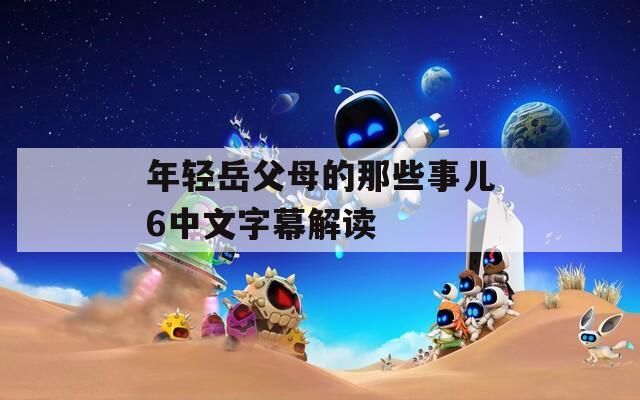 年轻岳父母的那些事儿6中文字幕解读